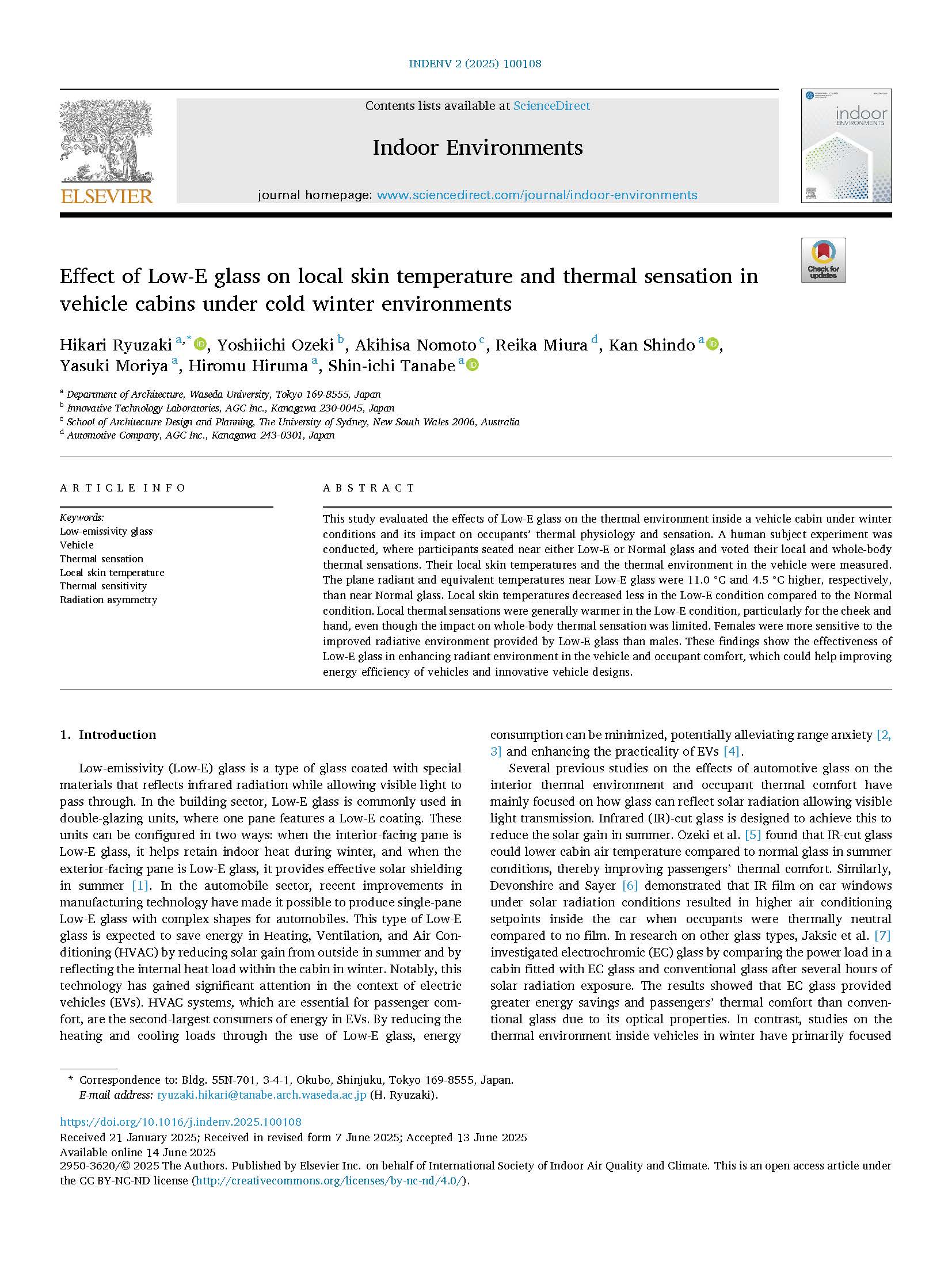 INDENV 2 (2025) 100108

Contents lists available at ScienceDirect

Indoor Environments

journal homepage: www.sciencedirect.com/journal/indoor-environments

ELSEVIER

indoor ENVIRONMENTS

Check for updates

Effect of Low-E glass on local skin temperature and thermal sensation in vehicle cabins under cold winter environments

Hikari Ryuzaki $^{a,*}$, Yoshiichi Ozeki $^{b}$, Akihisa Nomoto $^{c}$, Reika Miura $^{d}$, Kan Shindo $^{a}$, Yasuki Moriya $^{a}$, Hiromu Hiruma $^{a}$, Shin-ichi Tanabe $^{a}$

$^{a}$ Department of Architecture, Waseda University, Tokyo 169-8555, Japan
$^{b}$ Innovative Technology Laboratories, AGC Inc., Kanagawa 230-0045, Japan
$^{c}$ School of Architecture Design and Planning, The University of Sydney, New South Wales 2006, Australia
$^{d}$ Automotive Company, AGC Inc., Kanagawa 243-0301, Japan

ARTICLE INFO

Keywords:
Low-emissivity glass
Vehicle
Thermal sensation
Local skin temperature
Thermal sensitivity
Radiation asymmetry

ABSTRACT

This study evaluated the effects of Low-E glass on the thermal environment inside a vehicle cabin under winter conditions and its impact on occupants' thermal physiology and sensation. A human subject experiment was conducted, where participants seated near either Low-E or Normal glass and voted their local and whole-body thermal sensations. Their local skin temperatures and the thermal environment in the vehicle were measured. The plane radiant and equivalent temperatures near Low-E glass were 11.0 °C and 4.5 °C higher, respectively, than near Normal glass. Local skin temperatures decreased less in the Low-E condition compared to the Normal condition. Local thermal sensations were generally warmer in the Low-E condition, particularly for the cheek and hand, even though the impact on whole-body thermal sensation was limited. Females were more sensitive to the improved radiative environment provided by Low-E glass than males. These findings show the effectiveness of Low-E glass in enhancing radiant environment in the vehicle and occupant comfort, which could help improving energy efficiency of vehicles and innovative vehicle designs.

1. Introduction

Low-emissivity (Low-E) glass is a type of glass coated with special materials that reflects infrared radiation while allowing visible light to pass through. In the building sector, Low-E glass is commonly used in double-glazing units, where one pane features a Low-E coating. These units can be configured in two ways: when the interior-facing pane is Low-E glass, it helps retain indoor heat during winter, and when the exterior-facing pane is Low-E glass, it provides effective solar shielding in summer [1]. In the automobile sector, recent improvements in manufacturing technology have made it possible to produce single-pane Low-E glass with complex shapes for automobiles. This type of Low-E glass is expected to save energy in Heating, Ventilation, and Air Conditioning (HVAC) by reducing solar gain from outside in summer and by reflecting the internal heat load within the cabin in winter. Notably, this technology has gained significant attention in the context of electric vehicles (EVs). HVAC systems, which are essential for passenger comfort, are the second-largest consumers of energy in EVs. By reducing the heating and cooling loads through the use of Low-E glass, energy consumption can be minimized, potentially alleviating range anxiety [2, 3] and enhancing the practicality of EVs [4].

Several previous studies on the effects of automotive glass on the interior thermal environment and occupant thermal comfort have mainly focused on how glass can reflect solar radiation allowing visible light transmission. Infrared (IR)-cut glass is designed to achieve this to reduce the solar gain in summer. Ozeki et al. [5] found that IR-cut glass could lower cabin air temperature compared to normal glass in summer conditions, thereby improving passengers' thermal comfort. Similarly, Devonshire and Sayer [6] demonstrated that IR film on car windows under solar radiation conditions resulted in higher air conditioning setpoints inside the car when occupants were thermally neutral compared to no film. In research on other glass types, Jaksic et al. [7] investigated electrochromic (EC) glass by comparing the power load in a cabin fitted with EC glass and conventional glass after several hours of solar radiation exposure. The results showed that EC glass provided greater energy savings and passengers' thermal comfort than conventional glass due to its optical properties. In contrast, studies on the thermal environment inside vehicles in winter have primarily focused

* Correspondence to: Bldg. 55N-701, 3-4-1, Okubo, Shinjuku, Tokyo 169-8555, Japan.
E-mail address: ryuzaki.hikari@tanabe.arch.waseda.ac.jp (H. Ryuzaki).

https://doi.org/10.1016/j.indenv.2025.100108
Received 21 January 2025; Received in revised form 7 June 2025; Accepted 13 June 2025
Available online 14 June 2025
2950-3620/© 2025 The Authors. Published by Elsevier Inc. on behalf of International Society of Indoor Air Quality and Climate. This is an open access article under the CC BY-NC-ND license (http://creativecommons.org/licenses/by-nc-nd/4.0/).